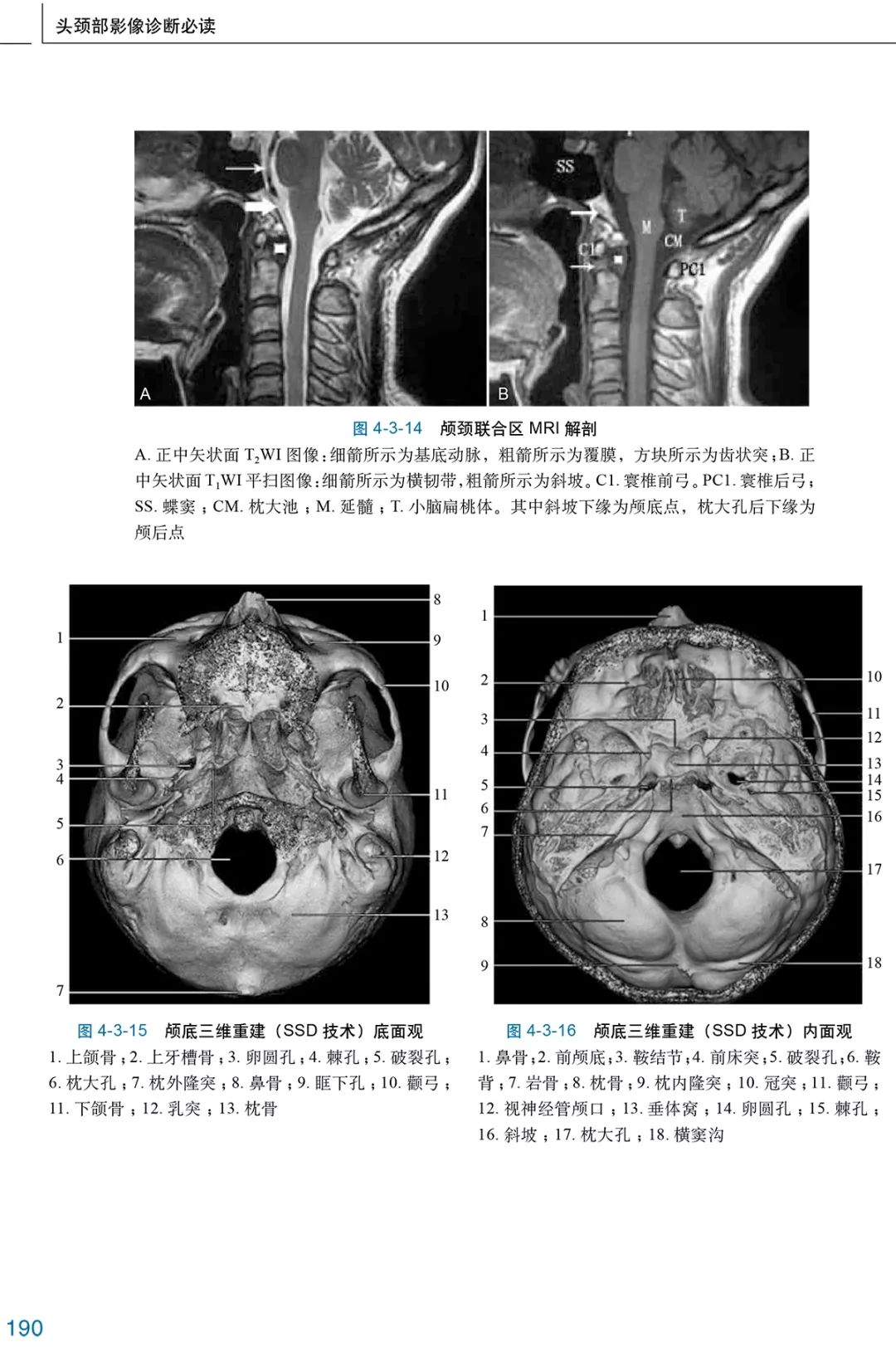 头颈部影像诊断必读

SS

M

T

CM

C1

PC1

A

B

图 4-3-14　颅颈联合区 MRI 解剖

A. 正中矢状面 $T_2$WI 图像：细箭所示为基底动脉，粗箭所示为覆膜，方块所示为齿状突；B. 正中矢状面 $T_1$WI 平扫图像：细箭所示为横韧带，粗箭所示为斜坡。C1. 寰椎前弓。PC1. 寰椎后弓；SS. 蝶窦；CM. 枕大池；M. 延髓；T. 小脑扁桃体。其中斜坡下缘为颅底点，枕大孔后下缘为颅后点

1
2
3
4
5
6
7
8
9
10
11
12
13

图 4-3-15　颅底三维重建（SSD 技术）底面观

1. 上颌骨；2. 上牙槽骨；3. 卵圆孔；4. 棘孔；5. 破裂孔；6. 枕大孔；7. 枕外隆突；8. 鼻骨；9. 眶下孔；10. 颧弓；11. 下颌骨；12. 乳突；13. 枕骨

1
2
3
4
5
6
7
8
9
10
11
12
13
14
15
16
17
18

图 4-3-16　颅底三维重建（SSD 技术）内面观

1. 鼻骨；2. 前颅底；3. 鞍结节；4. 前床突；5. 破裂孔；6. 鞍背；7. 岩骨；8. 枕骨；9. 枕内隆突；10. 冠突；11. 颧弓；12. 视神经管颅口；13. 垂体窝；14. 卵圆孔；15. 棘孔；16. 斜坡；17. 枕大孔；18. 横窦沟

190